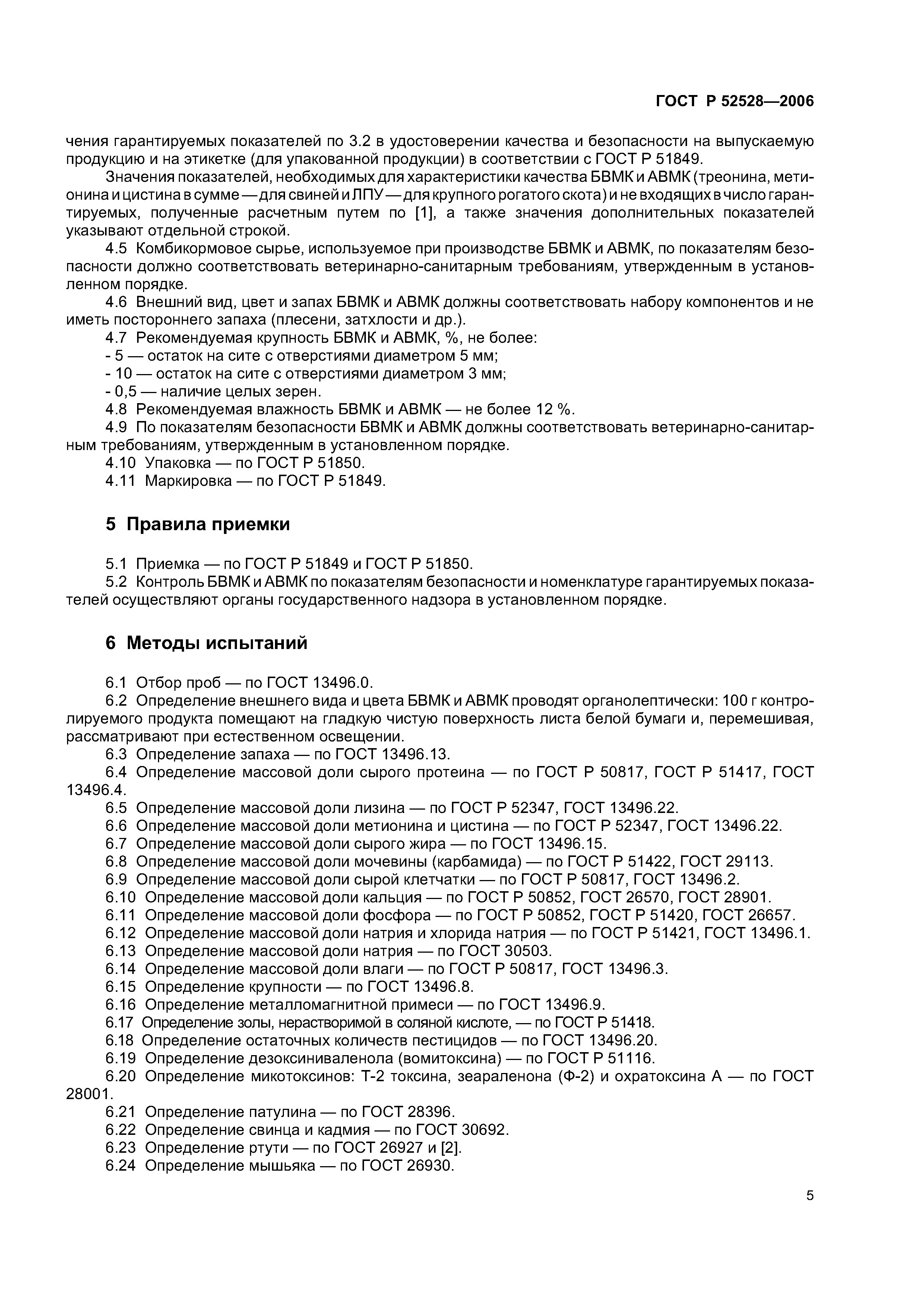 ГОСТ Р 52528—2006

чения гарантируемых показателей по 3.2 в удостоверении качества и безопасности на выпускаемую продукцию и на этикетке (для упакованной продукции) в соответствии с ГОСТ Р 51849.

Значения показателей, необходимых для характеристики качества БВМК и АВМК (треонина, метионина и цистина в сумме — для свиней и ЛПУ — для крупного рогатого скота) и не входящих в число гарантируемых, полученные расчетным путем по [1], а также значения дополнительных показателей указывают отдельной строкой.

4.5 Комбикормовое сырье, используемое при производстве БВМК и АВМК, по показателям безопасности должно соответствовать ветеринарно-санитарным требованиям, утвержденным в установленном порядке.

4.6 Внешний вид, цвет и запах БВМК и АВМК должны соответствовать набору компонентов и не иметь постороннего запаха (плесени, затхлости и др.).

4.7 Рекомендуемая крупность БВМК и АВМК, %, не более:

- 5 — остаток на сите с отверстиями диаметром 5 мм;

- 10 — остаток на сите с отверстиями диаметром 3 мм;

- 0,5 — наличие целых зерен.

4.8 Рекомендуемая влажность БВМК и АВМК — не более 12 %.

4.9 По показателям безопасности БВМК и АВМК должны соответствовать ветеринарно-санитарным требованиям, утвержденным в установленном порядке.

4.10 Упаковка — по ГОСТ Р 51850.

4.11 Маркировка — по ГОСТ Р 51849.

5 Правила приемки

5.1 Приемка — по ГОСТ Р 51849 и ГОСТ Р 51850.

5.2 Контроль БВМК и АВМК по показателям безопасности и номенклатуре гарантируемых показателей осуществляют органы государственного надзора в установленном порядке.

6 Методы испытаний

6.1 Отбор проб — по ГОСТ 13496.0.

6.2 Определение внешнего вида и цвета БВМК и АВМК проводят органолептически: 100 г контролируемого продукта помещают на гладкую чистую поверхность листа белой бумаги и, перемешивая, рассматривают при естественном освещении.

6.3 Определение запаха — по ГОСТ 13496.13.

6.4 Определение массовой доли сырого протеина — по ГОСТ Р 50817, ГОСТ Р 51417, ГОСТ 13496.4.

6.5 Определение массовой доли лизина — по ГОСТ Р 52347, ГОСТ 13496.22.

6.6 Определение массовой доли метионина и цистина — по ГОСТ Р 52347, ГОСТ 13496.22.

6.7 Определение массовой доли сырого жира — по ГОСТ 13496.15.

6.8 Определение массовой доли мочевины (карбамида) — по ГОСТ Р 51422, ГОСТ 29113.

6.9 Определение массовой доли сырой клетчатки — по ГОСТ Р 50817, ГОСТ 13496.2.

6.10 Определение массовой доли кальция — по ГОСТ Р 50852, ГОСТ 26570, ГОСТ 28901.

6.11 Определение массовой доли фосфора — по ГОСТ Р 50852, ГОСТ Р 51420, ГОСТ 26657.

6.12 Определение массовой доли натрия и хлорида натрия — по ГОСТ Р 51421, ГОСТ 13496.1.

6.13 Определение массовой доли натрия — по ГОСТ 30503.

6.14 Определение массовой доли влаги — по ГОСТ Р 50817, ГОСТ 13496.3.

6.15 Определение крупности — по ГОСТ 13496.8.

6.16 Определение металломагнитной примеси — по ГОСТ 13496.9.

6.17 Определение золы, нерастворимой в соляной кислоте, — по ГОСТ Р 51418.

6.18 Определение остаточных количеств пестицидов — по ГОСТ 13496.20.

6.19 Определение дезоксиниваленола (вомитоксина) — по ГОСТ Р 51116.

6.20 Определение микотоксинов: Т-2 токсина, зеараленона (Ф-2) и охратоксина А — по ГОСТ 28001.

6.21 Определение патулина — по ГОСТ 28396.

6.22 Определение свинца и кадмия — по ГОСТ 30692.

6.23 Определение ртути — по ГОСТ 26927 и [2].

6.24 Определение мышьяка — по ГОСТ 26930.

5